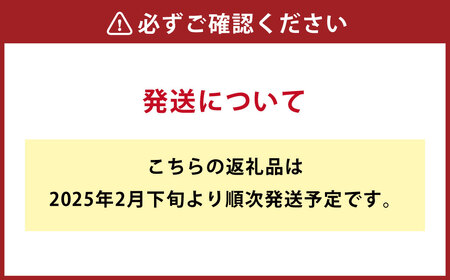 必ずご確認ください

発送について

こちらの返礼品は
2025年2月下旬より順次発送予定です。